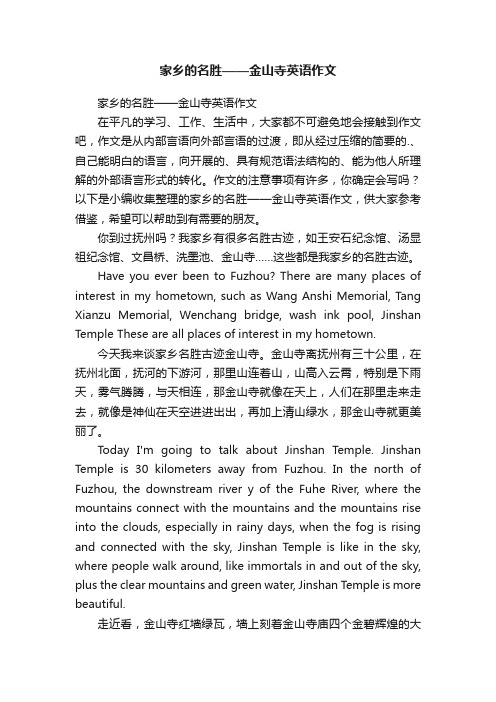 家乡的名胜——金山寺英语作文

家乡的名胜——金山寺英语作文

在平凡的学习、工作、生活中，大家都不可避免地会接触到作文吧，作文是从内部言语向外部言语的过渡，即从经过压缩的简要的.、自己能明白的语言，向开展的、具有规范语法结构的、能为他人所理解的外部语言形式的转化。作文的注意事项有许多，你确定会写吗？以下是小编收集整理的家乡的名胜——金山寺英语作文，供大家参考借鉴，希望可以帮助到有需要的朋友。

你到过抚州吗？我家乡有很多名胜古迹，如王安石纪念馆、汤显祖纪念馆、文昌桥、洗墨池、金山寺……这些都是我家乡的名胜古迹。

Have you ever been to Fuzhou? There are many places of interest in my hometown, such as Wang Anshi Memorial, Tang Xianzu Memorial, Wenchang bridge, wash ink pool, Jinshan Temple These are all places of interest in my hometown.

今天我来谈家乡名胜古迹金山寺。金山寺离抚州有三十公里，在抚州北面，抚河的下游河，那里山连着山，山高入云霄，特别是下雨天，雾气腾腾，与天相连，那金山寺就像在天上，人们在那里走来走去，就像是神仙在天空进进出出，再加上清山绿水，那金山寺就更美丽了。

Today I'm going to talk about Jinshan Temple. Jinshan Temple is 30 kilometers away from Fuzhou. In the north of Fuzhou, the downstream river y of the Fuhe River, where the mountains connect with the mountains and the mountains rise into the clouds, especially in rainy days, when the fog is rising and connected with the sky, Jinshan Temple is like in the sky, where people walk around, like immortals in and out of the sky, plus the clear mountains and green water, Jinshan Temple is more beautiful.

走近看，金山寺红墙绿瓦，墙上刻着金山寺庙四个金碧辉煌的大